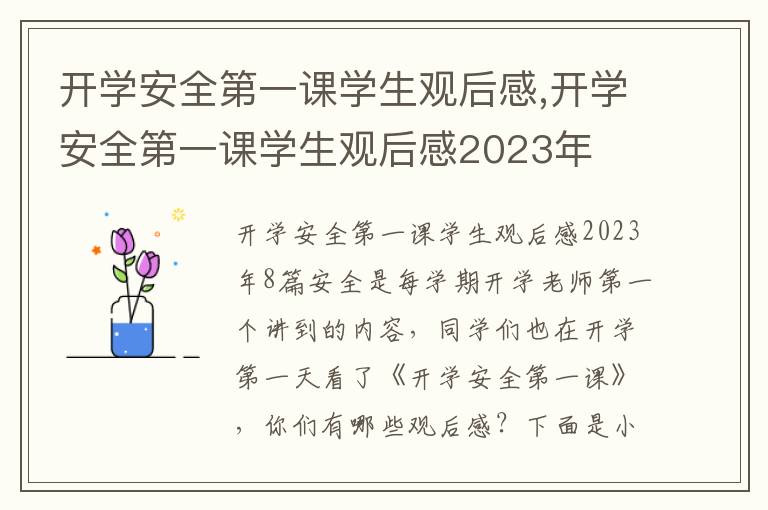 开学安全第一课学生观后感,开学安全第一课学生观后感2023年

开学安全第一课学生观后感2023年8篇安全是每学期开学老师第一个讲到的内容，同学们也在开学第一天看了《开学安全第一课》，你们有哪些观后感？下面是小